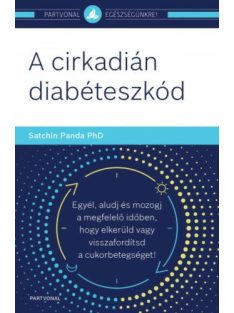 PARTVONAL EGÉSZSÉGÜNKRE!

A cirkadián diabéteszkód

Satchin Panda PhD

Egyél, aludj és mozogj a megfelelő időben, hogy elkerüld vagy visszafordítsd a cukorbetegséget!

PARTVONAL